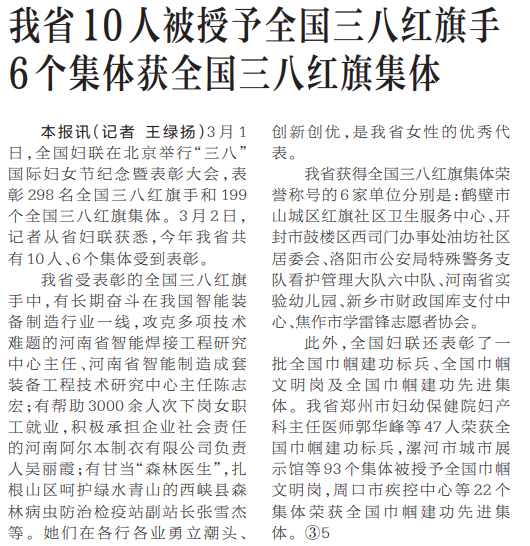 我省10人被授予全国三八红旗手
6个集体获全国三八红旗集体

本报讯（记者 王绿扬）3月1日，全国妇联在北京举行“三八”国际妇女节纪念暨表彰大会，表彰298名全国三八红旗手和199个全国三八红旗集体。3月2日，记者从省妇联获悉，今年我省共有10人、6个集体受到表彰。

我省受表彰的全国三八红旗手中，有长期奋斗在我国智能装备制造行业一线，攻克多项技术难题的河南省智能焊接工程研究中心主任、河南省智能制造成套装备工程技术研究中心主任陈志宏；有帮助3000余人次下岗女职工就业，积极承担企业社会责任的河南阿尔本制衣有限公司负责人吴丽霞；有甘当“森林医生”，扎根山区呵护绿水青山的西峡县森林病虫防治检疫站副站长张雪杰等。她们在各行各业勇立潮头、创新创优，是我省女性的优秀代表。

我省获得全国三八红旗集体荣誉称号的6家单位分别是：鹤壁市山城区红旗社区卫生服务中心、开封市鼓楼区西司门办事处油坊社区居委会、洛阳市公安局特殊警务支队看护管理大队六中队、河南省实验幼儿园、新乡市财政国库支付中心、焦作市学雷锋志愿者协会。

此外，全国妇联还表彰了一批全国巾帼建功标兵、全国巾帼文明岗及全国巾帼建功先进集体。我省郑州市妇幼保健院妇产科主任医师郭华峰等47人荣获全国巾帼建功标兵，漯河市城市展示馆等93个集体被授予全国巾帼文明岗，周口市疾控中心等22个集体荣获全国巾帼建功先进集体。③5